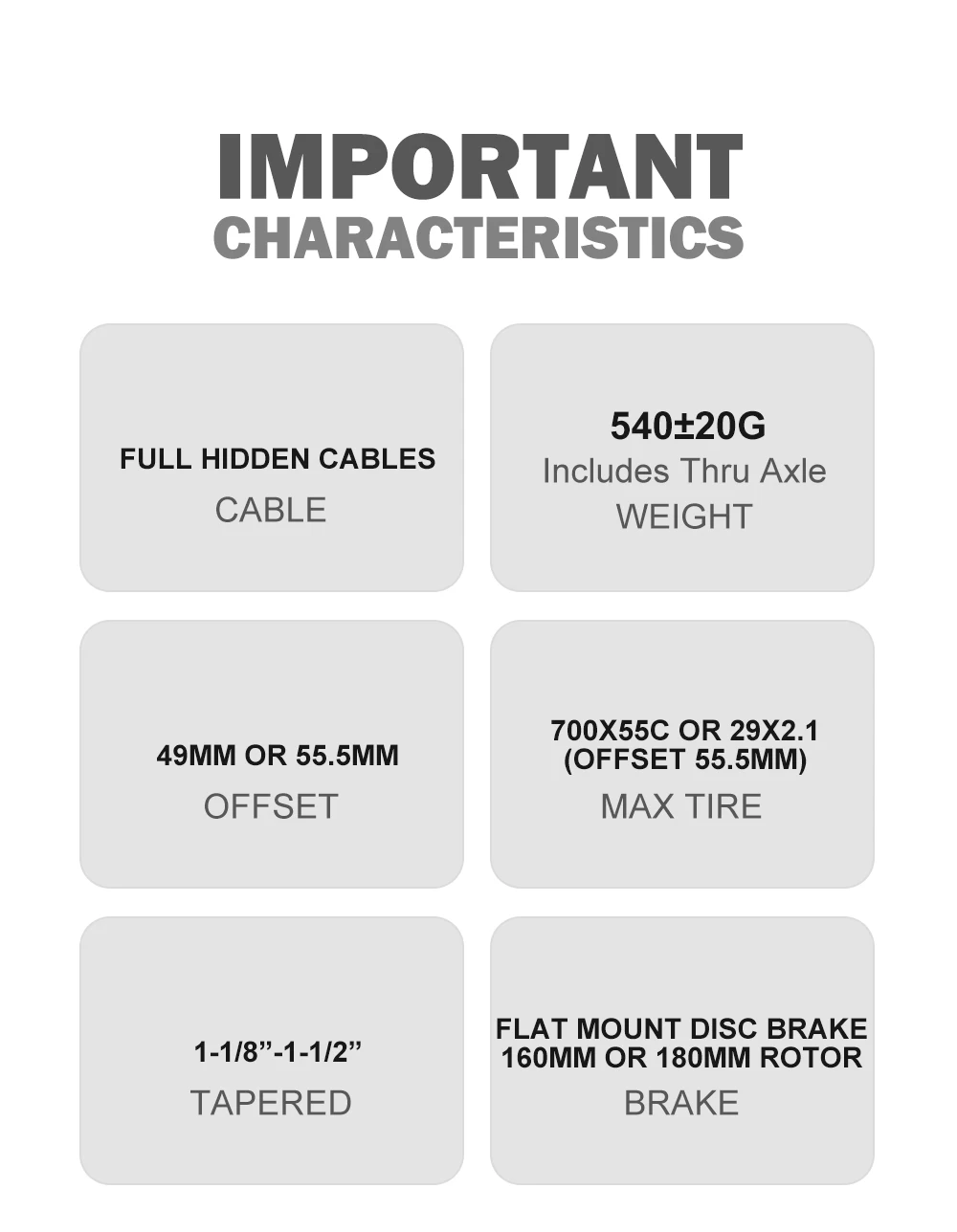 IMPORTANT
CHARACTERISTICS

FULL HIDDEN CABLES
CABLE

540±20G
Includes Thru Axle
WEIGHT

49MM OR 55.5MM
OFFSET

700X55C OR 29X2.1
(OFFSET 55.5MM)
MAX TIRE

1-1/8”-1-1/2”
TAPERED

FLAT MOUNT DISC BRAKE
160MM OR 180MM ROTOR
BRAKE